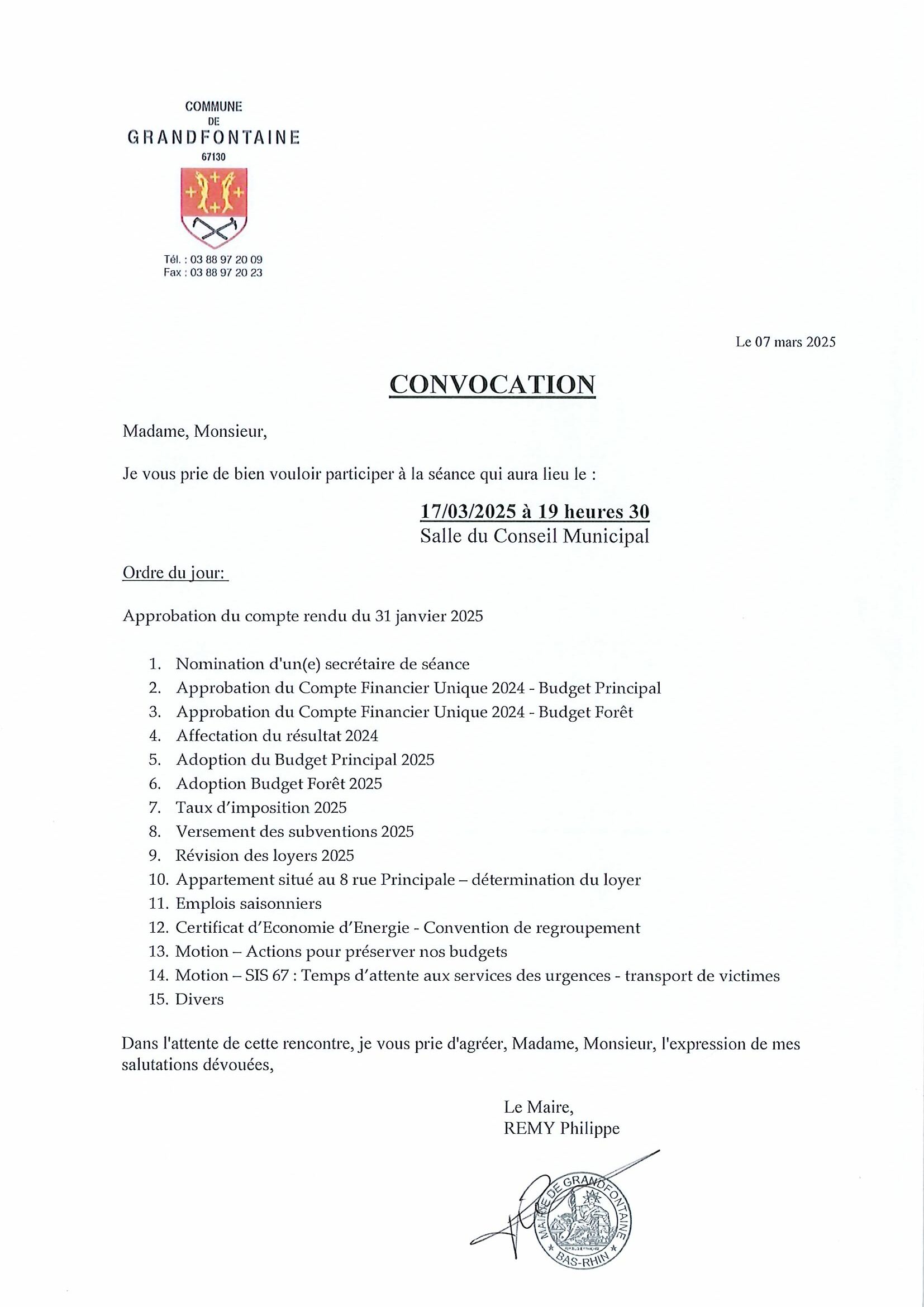 COMMUNE
DE
GRANDFONTAINE
67130

Tél. : 03 88 97 20 09
Fax : 03 88 97 20 23

Le 07 mars 2025

CONVOCATION

Madame, Monsieur,

Je vous prie de bien vouloir participer à la séance qui aura lieu le :

17/03/2025 à 19 heures 30
Salle du Conseil Municipal

Ordre du jour:

Approbation du compte rendu du 31 janvier 2025

1. Nomination d'un(e) secrétaire de séance
2. Approbation du Compte Financier Unique 2024 - Budget Principal
3. Approbation du Compte Financier Unique 2024 - Budget Forêt
4. Affectation du résultat 2024
5. Adoption du Budget Principal 2025
6. Adoption Budget Forêt 2025
7. Taux d'imposition 2025
8. Versement des subventions 2025
9. Révision des loyers 2025
10. Appartement situé au 8 rue Principale – détermination du loyer
11. Emplois saisonniers
12. Certificat d'Economie d'Energie - Convention de regroupement
13. Motion – Actions pour préserver nos budgets
14. Motion – SIS 67 : Temps d'attente aux services des urgences - transport de victimes
15. Divers

Dans l'attente de cette rencontre, je vous prie d'agréer, Madame, Monsieur, l'expression de mes salutations dévouées,

Le Maire,
REMY Philippe

MAIRIE DE GRANDFONTAINE
BAS-RHIN